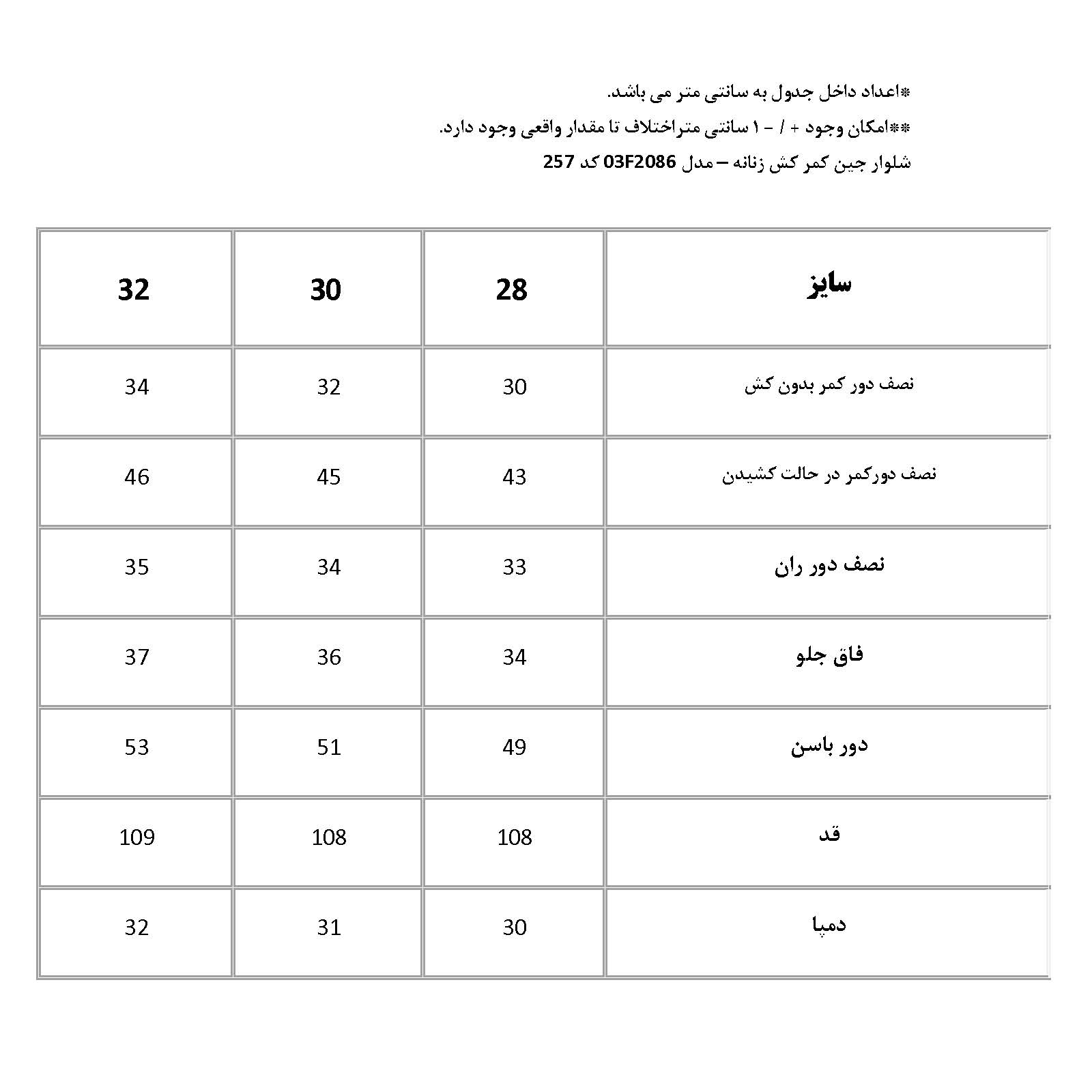 *اعداد داخل جدول به سانتی متر می باشد.

**امکان وجود + / - ۱ سانتی متراختلاف تا مقدار واقعی وجود دارد.

شلوار جین کمر کش زنانه – مدل 03F2086 کد 257

| سایز | 28 | 30 | 32 |
|---|---|---|---|
| نصف دور کمر بدون کش | 30 | 32 | 34 |
| نصف دورکمر در حالت کشیدن | 43 | 45 | 46 |
| نصف دور ران | 33 | 34 | 35 |
| فاق جلو | 34 | 36 | 37 |
| دور باسن | 49 | 51 | 53 |
| قد | 108 | 108 | 109 |
| دمپا | 30 | 31 | 32 |